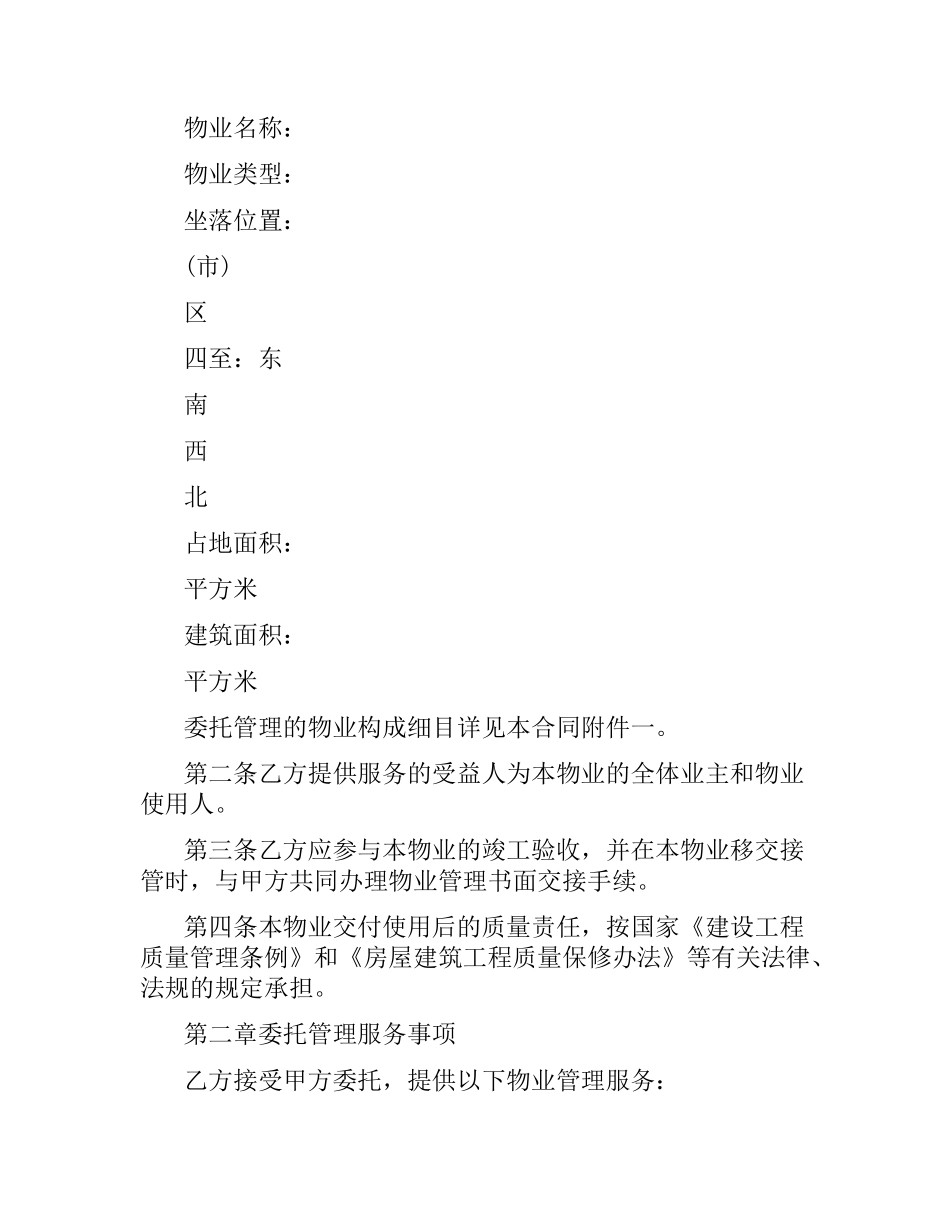 物业名称：

物业类型：

坐落位置：

(市)

区

四至：东

南

西

北

占地面积：

平方米

建筑面积：

平方米

委托管理的物业构成细目详见本合同附件一。

第二条乙方提供服务的受益人为本物业的全体业主和物业使用人。

第三条乙方应参与本物业的竣工验收，并在本物业移交接管时，与甲方共同办理物业管理书面交接手续。

第四条本物业交付使用后的质量责任，按国家《建设工程质量管理条例》和《房屋建筑工程质量保修办法》等有关法律、法规的规定承担。

第二章委托管理服务事项

乙方接受甲方委托，提供以下物业管理服务：